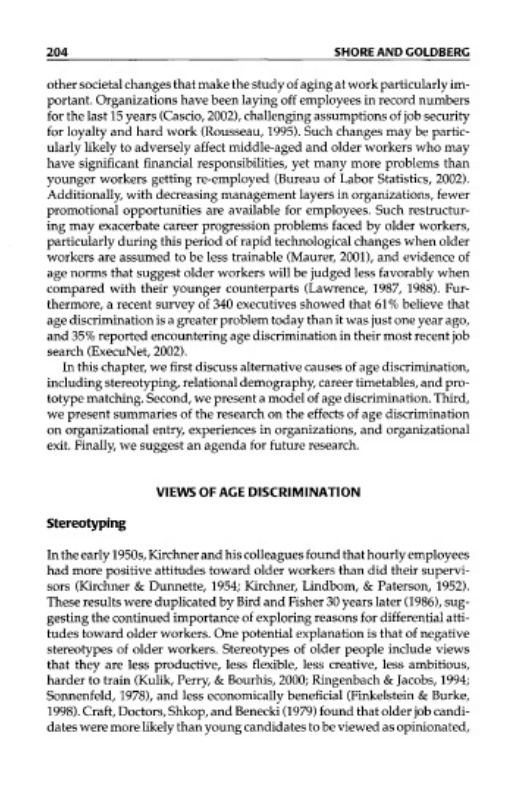 204 SHORE AND GOLDBERG

other societal changes that make the study of aging at work particularly important. Organizations have been laying off employees in record numbers for the last 15 years (Cascio, 2002), challenging assumptions of job security for loyalty and hard work (Rousseau, 1995). Such changes may be particularly likely to adversely affect middle-aged and older workers who may have significant financial responsibilities, yet many more problems than younger workers getting re-employed (Bureau of Labor Statistics, 2002). Additionally, with decreasing management layers in organizations, fewer promotional opportunities are available for employees. Such restructuring may exacerbate career progression problems faced by older workers, particularly during this period of rapid technological changes when older workers are assumed to be less trainable (Maurer, 2001), and evidence of age norms that suggest older workers will be judged less favorably when compared with their younger counterparts (Lawrence, 1987, 1988). Furthermore, a recent survey of 340 executives showed that 61% believe that age discrimination is a greater problem today than it was just one year ago, and 35% reported encountering age discrimination in their most recent job search (ExecuNet, 2002).

In this chapter, we first discuss alternative causes of age discrimination, including stereotyping, relational demography, career timetables, and prototype matching. Second, we present a model of age discrimination. Third, we present summaries of the research on the effects of age discrimination on organizational entry, experiences in organizations, and organizational exit. Finally, we suggest an agenda for future research.

VIEWS OF AGE DISCRIMINATION

Stereotyping

In the early 1950s, Kirchner and his colleagues found that hourly employees had more positive attitudes toward older workers than did their supervisors (Kirchner & Dunnette, 1954; Kirchner, Lindbom, & Paterson, 1952). These results were duplicated by Bird and Fisher 30 years later (1986), suggesting the continued importance of exploring reasons for differential attitudes toward older workers. One potential explanation is that of negative stereotypes of older workers. Stereotypes of older people include views that they are less productive, less flexible, less creative, less ambitious, harder to train (Kulik, Perry, & Bourhis, 2000; Ringenbach & Jacobs, 1994; Sonnenfeld, 1978), and less economically beneficial (Finkelstein & Burke, 1998). Craft, Doctors, Shkop, and Benecki (1979) found that older job candidates were more likely than young candidates to be viewed as opinionated,